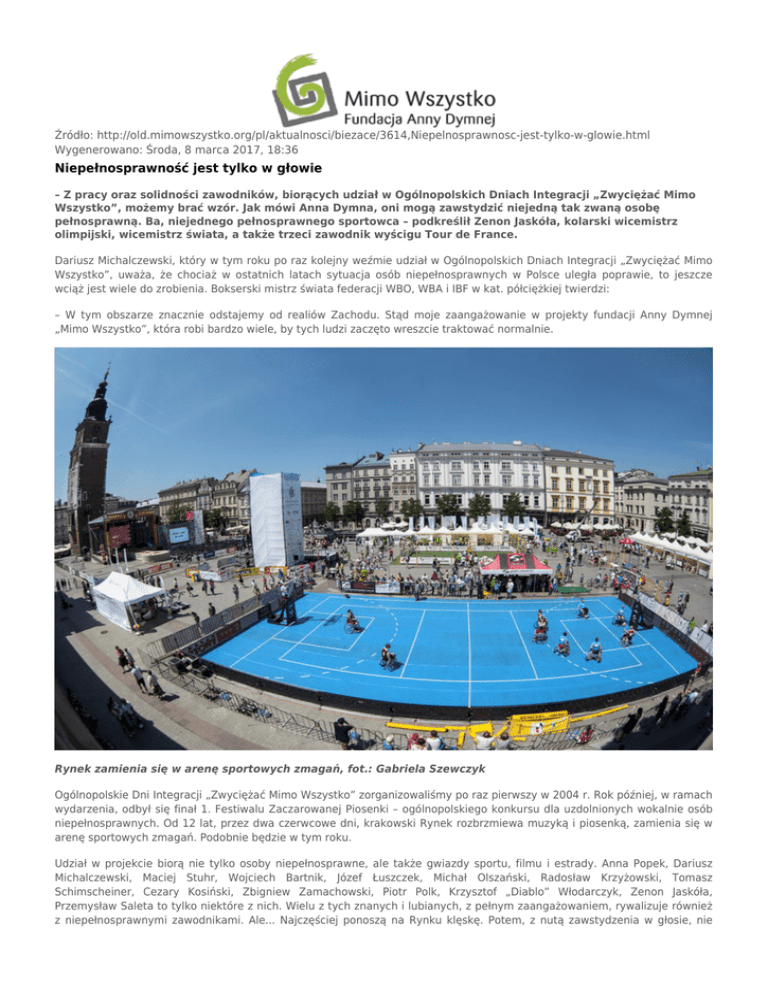 Mimo Wszystko
Fundacja Anny Dymnej

Źródło: http://old.mimowszystko.org/pl/aktualnosci/biezace/3614,Niepelnosprawnosc-jest-tylko-w-glowie.html
Wygenerowano: Środa, 8 marca 2017, 18:36

Niepełnosprawność jest tylko w głowie

– Z pracy oraz solidności zawodników, biorących udział w Ogólnopolskich Dniach Integracji „Zwyciężać Mimo Wszystko", możemy brać wzór. Jak mówi Anna Dymna, oni mogą zawstydzić niejedną tak zwaną osobę pełnosprawną. Ba, niejednego pełnosprawnego sportowca – podkreślił Zenon Jaskóła, kolarski wicemistrz olimpijski, wicemistrz świata, a także trzeci zawodnik wyścigu Tour de France.

Dariusz Michalczewski, który w tym roku po raz kolejny weźmie udział w Ogólnopolskich Dniach Integracji „Zwyciężać Mimo Wszystko", uważa, że chociaż w ostatnich latach sytuacja osób niepełnosprawnych w Polsce uległa poprawie, to jeszcze wciąż jest wiele do zrobienia. Bokserski mistrz świata federacji WBO, WBA i IBF w kat. półciężkiej twierdzi:

– W tym obszarze znacznie odstajemy od realiów Zachodu. Stąd moje zaangażowanie w projekty fundacji Anny Dymnej „Mimo Wszystko", która robi bardzo wiele, by tych ludzi zaczęto wreszcie traktować normalnie.

Rynek zamienia się w arenę sportowych zmagań, fot.: Gabriela Szewczyk

Ogólnopolskie Dni Integracji „Zwyciężać Mimo Wszystko" zorganizowaliśmy po raz pierwszy w 2004 r. Rok później, w ramach wydarzenia, odbył się finał 1. Festiwalu Zaczarowanej Piosenki – ogólnopolskiego konkursu dla uzdolnionych wokalnie osób niepełnosprawnych. Od 12 lat, przez dwa czerwcowe dni, krakowski Rynek rozbrzmiewa muzyką i piosenką, zamienia się w arenę sportowych zmagań. Podobnie będzie w tym roku.

Udział w projekcie biorą nie tylko osoby niepełnosprawne, ale także gwiazdy sportu, filmu i estrady. Anna Popek, Dariusz Michalczewski, Maciej Stuhr, Wojciech Bartnik, Józef Łuszczek, Michał Olszański, Radosław Krzyżowski, Tomasz Schimscheiner, Cezary Kosiński, Zbigniew Zamachowski, Piotr Polk, Krzysztof „Diablo" Włodarczyk, Zenon Jaskóła, Przemysław Saleta to tylko niektóre z nich. Wielu z tych znanych i lubianych, z pełnym zaangażowaniem, rywalizuje również z niepełnosprawnymi zawodnikami. Ale... Najczęściej ponoszą na Rynku klęskę. Potem, z nutą zawstydzenia w głosie, nie